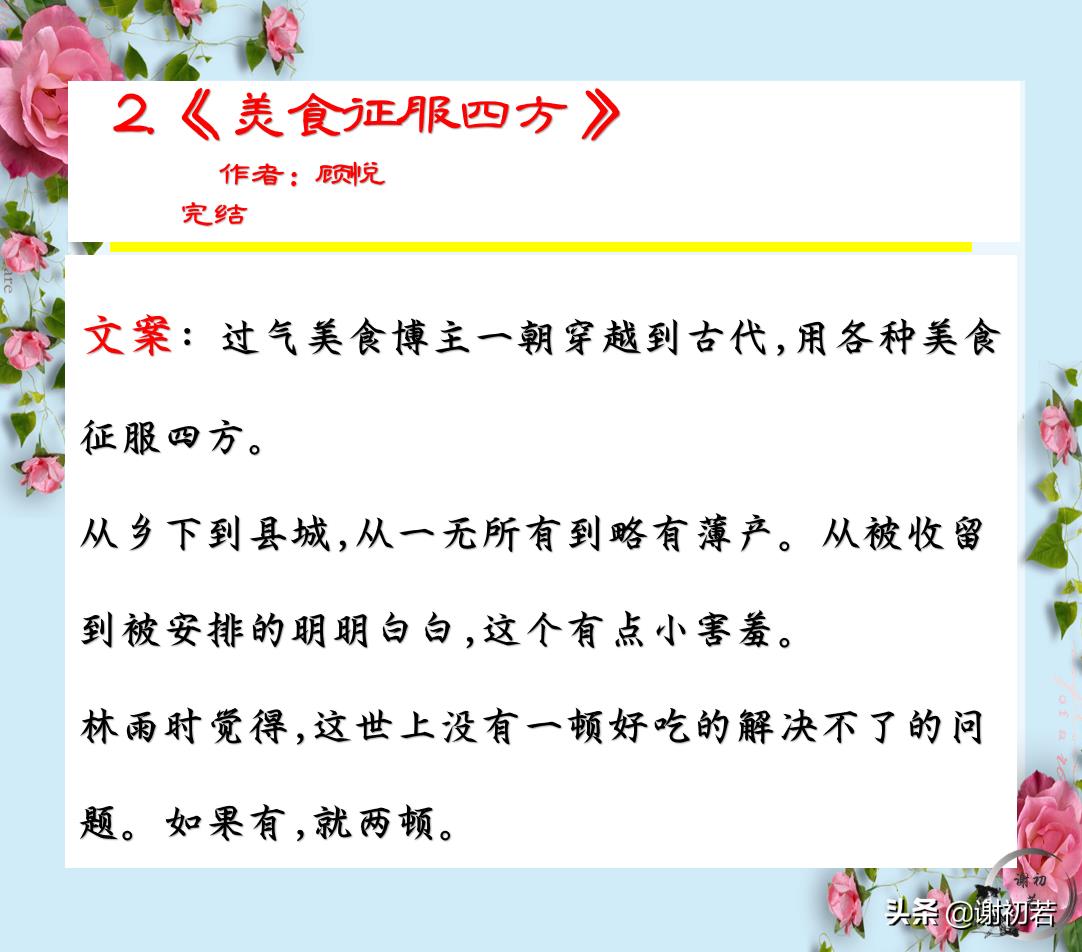 2.《美食征服四方》

作者：顾悦

完结

文案：过气美食博主一朝穿越到古代,用各种美食征服四方。

从乡下到县城,从一无所有到略有薄产。从被收留到被安排的明明白白,这个有点小害羞。

林雨时觉得,这世上没有一顿好吃的解决不了的问题。如果有,就两顿。

谢初

头条 @谢初若